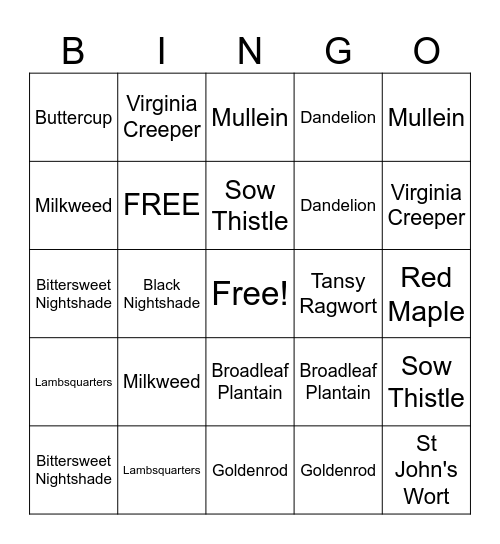 | B | I | N | G | O |
|---|---|---|---|---|
| Buttercup | Virginia Creeper | Mullein | Dandelion | Mullein |
| Milkweed | FREE | Sow Thistle | Dandelion | Virginia Creeper |
| Bittersweet Nightshade | Black Nightshade | Free! | Tansy Ragwort | Red Maple |
| Lambsquarters | Milkweed | Broadleaf Plantain | Broadleaf Plantain | Sow Thistle |
| Bittersweet Nightshade | Lambsquarters | Goldenrod | Goldenrod | St John's Wort |